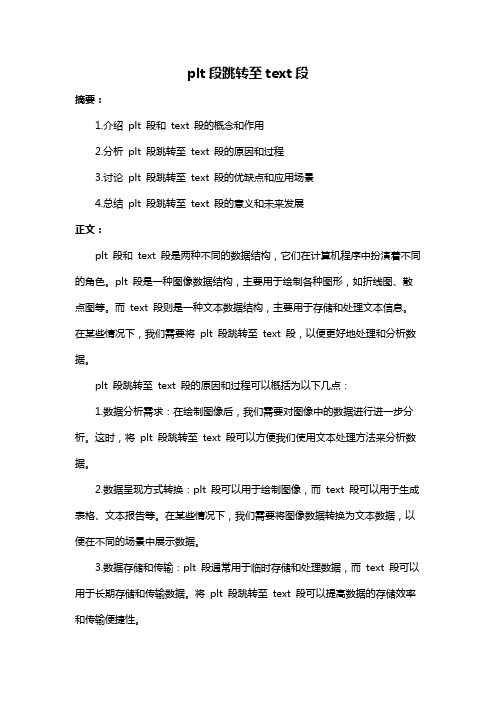 plt 段跳转至 text 段

摘要：

1.介绍 plt 段和 text 段的概念和作用

2.分析 plt 段跳转至 text 段的原因和过程

3.讨论 plt 段跳转至 text 段的优缺点和应用场景

4.总结 plt 段跳转至 text 段的意义和未来发展

正文：

plt 段和 text 段是两种不同的数据结构，它们在计算机程序中扮演着不同的角色。plt 段是一种图像数据结构，主要用于绘制各种图形，如折线图、散点图等。而 text 段则是一种文本数据结构，主要用于存储和处理文本信息。在某些情况下，我们需要将 plt 段跳转至 text 段，以便更好地处理和分析数据。

plt 段跳转至 text 段的原因和过程可以概括为以下几点：

1.数据分析需求：在绘制图像后，我们需要对图像中的数据进行进一步分析。这时，将 plt 段跳转至 text 段可以方便我们使用文本处理方法来分析数据。

2.数据呈现方式转换：plt 段可以用于绘制图像，而 text 段可以用于生成表格、文本报告等。在某些情况下，我们需要将图像数据转换为文本数据，以便在不同的场景中展示数据。

3.数据存储和传输：plt 段通常用于临时存储和处理数据，而 text 段可以用于长期存储和传输数据。将 plt 段跳转至 text 段可以提高数据的存储效率和传输便捷性。